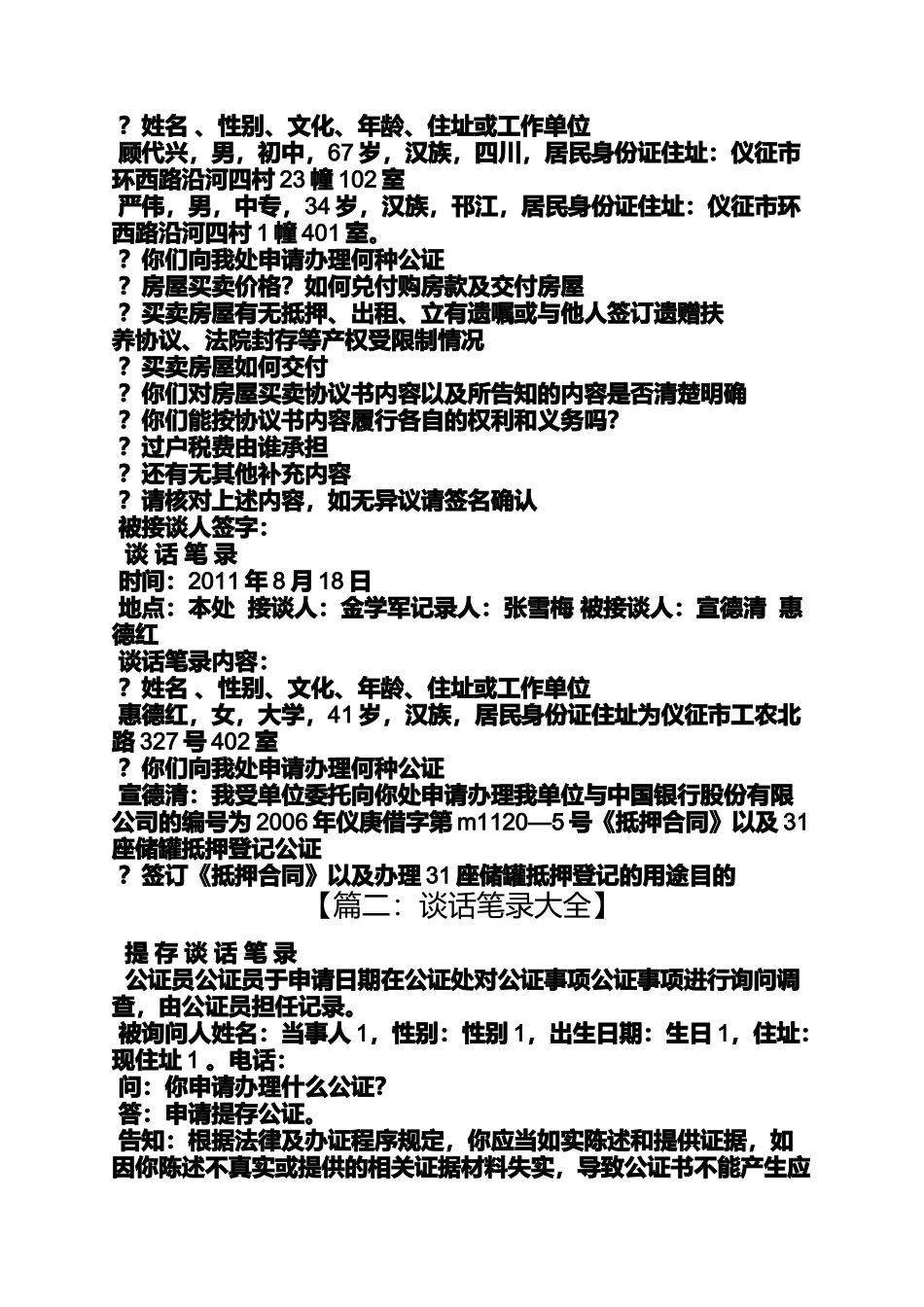 ？姓名 、性别、文化、年龄、住址或工作单位
顾代兴，男，初中，67 岁，汉族，四川，居民身份证住址：仪征市环西路沿河四村 23 幢 102 室
严伟，男，中专，34 岁，汉族，邗江，居民身份证住址：仪征市环西路沿河四村 1 幢 401 室。
？你们向我处申请办理何种公证
？房屋买卖价格？如何兑付购房款及交付房屋
？买卖房屋有无抵押、出租、立有遗嘱或与他人签订遗赠扶养协议、法院封存等产权受限制情况
？买卖房屋如何交付
？你们对房屋买卖协议书内容以及所告知的内容是否清楚明确
？你们能按协议书内容履行各自的权利和义务吗?
？过户税费由谁承担
？还有无其他补充内容
？请核对上述内容，如无异议请签名确认
被接谈人签字：
谈 话 笔 录
时间：2011 年 8 月 18 日
地点：本处 接谈人：金学军记录人：张雪梅 被接谈人：宣德清 惠德红
谈话笔录内容：
？姓名 、性别、文化、年龄、住址或工作单位
惠德红，女，大学，41 岁，汉族，居民身份证住址为仪征市工农北路 327 号 402 室
？你们向我处申请办理何种公证
宣德清：我受单位委托向你处申请办理我单位与中国银行股份有限公司的编号为 2006 年仪庚借字第 m1120—5 号《抵押合同》以及 31 座储罐抵押登记公证
？签订《抵押合同》以及办理 31 座储罐抵押登记的用途目的
【篇二：谈话笔录大全】
提 存 谈 话 笔 录
公证员公证员于申请日期在公证处对公证事项公证事项进行询问调查，由公证员担任记录。
被询问人姓名：当事人 1，性别：性别 1，出生日期：生日 1，住址：现住址 1 。电话：
问：你申请办理什么公证?
答：申请提存公证。
告知：根据法律及办证程序规定，你应当如实陈述和提供证据，如因你陈述不真实或提供的相关证据材料失实，导致公证书不能产生应